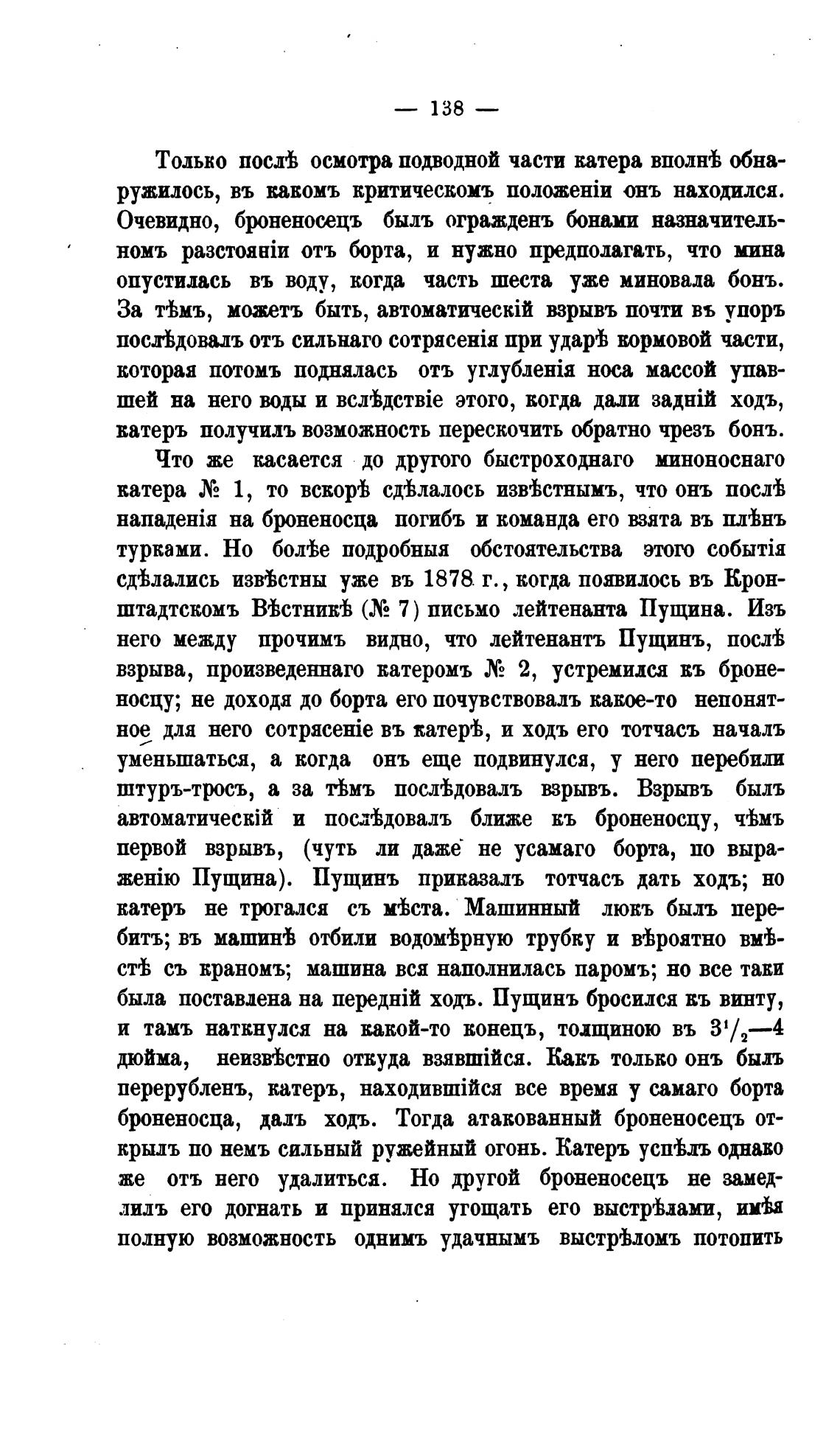 — 138 —

Только послѣ осмотра подводной части катера вполнѣ обнаружилось, въ какомъ критическомъ положеніи онъ находился. Очевидно, броненосецъ былъ огражденъ бонами назначительномъ разстояніи отъ борта, и нужно предполагать, что мина опустилась въ воду, когда часть шеста уже миновала бонъ. За тѣмъ, можетъ быть, автоматическій взрывъ почти въ упоръ послѣдовалъ отъ сильнаго сотрясенія при ударѣ кормовой части, которая потомъ поднялась отъ углубленія носа массой упавшей на него воды и вслѣдствіе этого, когда дали задній ходъ, катеръ получилъ возможность перескочить обратно чрезъ бонъ.

Что же касается до другого быстроходнаго миноноснаго катера № 1, то вскорѣ сдѣлалось извѣстнымъ, что онъ послѣ нападенія на броненосца погибъ и команда его взята въ плѣнъ турками. Но болѣе подробныя обстоятельства этого событія сдѣлались извѣстны уже въ 1878 г., когда появилось въ Кронштадтскомъ Вѣстникѣ (№ 7) письмо лейтенанта Пущина. Изъ него между прочимъ видно, что лейтенантъ Пущинъ, послѣ взрыва, произведеннаго катеромъ № 2, устремился къ броненосцу; не доходя до борта его почувствовалъ какое-то непонятное для него сотрясеніе въ катерѣ, и ходъ его тотчасъ началъ уменьшаться, а когда онъ еще подвинулся, у него перебили штуръ-тросъ, а за тѣмъ послѣдовалъ взрывъ. Взрывъ былъ автоматическій и послѣдовалъ ближе къ броненосцу, чѣмъ первой взрывъ, (чуть ли даже не усамаго борта, по выраженію Пущина). Пущинъ приказалъ тотчасъ дать ходъ; но катеръ не трогался съ мѣста. Машинный люкъ былъ перебитъ; въ машинѣ отбили водомѣрную трубку и вѣроятно вмѣстѣ съ краномъ; машина вся наполнилась паромъ; но все таки была поставлена на передній ходъ. Пущинъ бросился къ винту, и тамъ наткнулся на какой-то конецъ, толщиною въ $3^1/_2$—4 дюйма, неизвѣстно откуда взявшійся. Какъ только онъ былъ перерубленъ, катеръ, находившійся все время у самаго борта броненосца, далъ ходъ. Тогда атакованный броненосецъ открылъ по немъ сильный ружейный огонь. Катеръ успѣлъ однако же отъ него удалиться. Но другой броненосецъ не замедлилъ его догнать и принялся угощать его выстрѣлами, имѣя полную возможность однимъ удачнымъ выстрѣломъ потопить